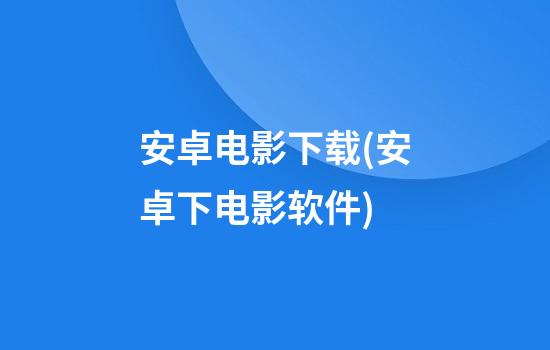 安卓电影下载(安卓下电影软件)